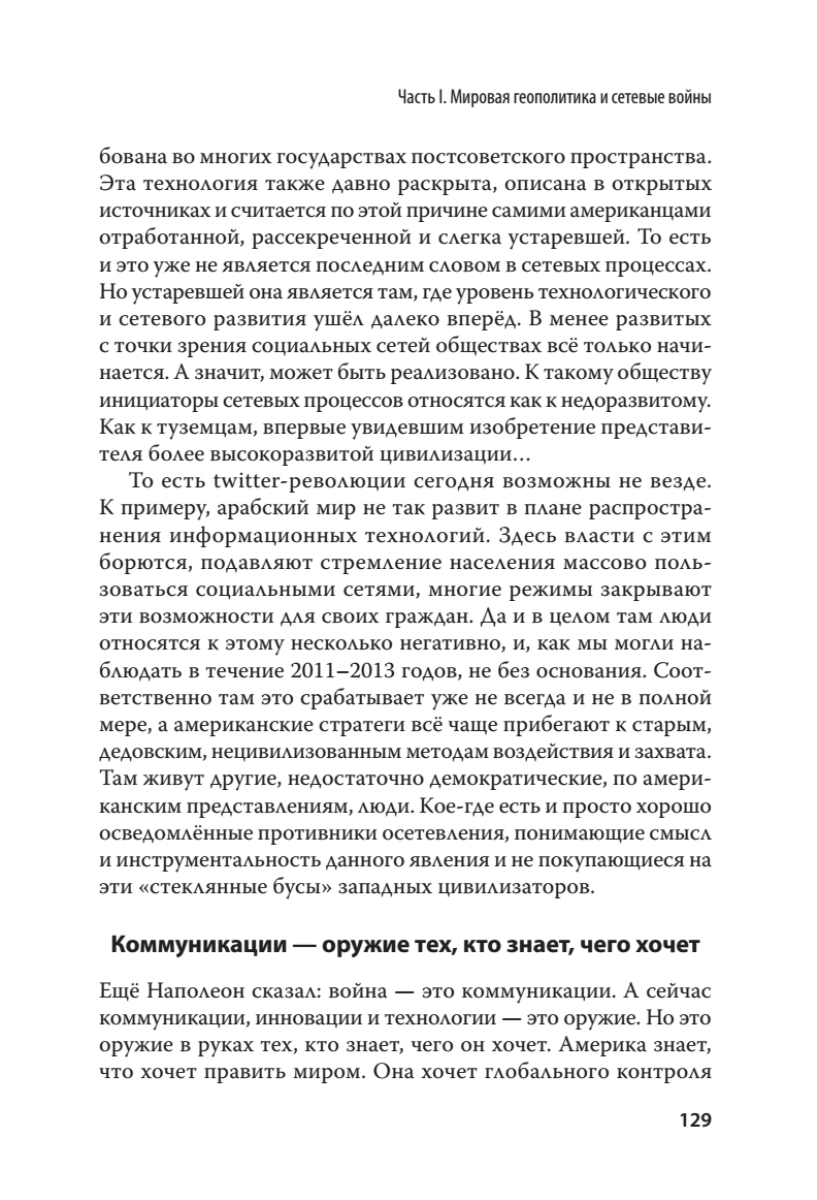 Часть I. Мировая геополитика и сетевые войны

бована во многих государствах постсоветского пространства. Эта технология также давно раскрыта, описана в открытых источниках и считается по этой причине самими американцами отработанной, рассекреченной и слегка устаревшей. То есть и это уже не является последним словом в сетевых процессах. Но устаревшей она является там, где уровень технологического и сетевого развития ушёл далеко вперёд. В менее развитых с точки зрения социальных сетей обществах всё только начинается. А значит, может быть реализовано. К такому обществу инициаторы сетевых процессов относятся как к недоразвитому. Как к туземцам, впервые увидевшим изобретение представителя более высокоразвитой цивилизации…

То есть twitter-революции сегодня возможны не везде. К примеру, арабский мир не так развит в плане распространения информационных технологий. Здесь власти с этим борются, подавляют стремление населения массово пользоваться социальными сетями, многие режимы закрывают эти возможности для своих граждан. Да и в целом там люди относятся к этому несколько негативно, и, как мы могли наблюдать в течение 2011–2013 годов, не без основания. Соответственно там это срабатывает уже не всегда и не в полной мере, а американские стратеги всё чаще прибегают к старым, дедовским, нецивилизованным методам воздействия и захвата. Там живут другие, недостаточно демократические, по американским представлениям, люди. Кое-где есть и просто хорошо осведомлённые противники осетевления, понимающие смысл и инструментальность данного явления и не покупающиеся на эти «стеклянные бусы» западных цивилизаторов.

Коммуникации — оружие тех, кто знает, чего хочет

Ещё Наполеон сказал: война — это коммуникации. А сейчас коммуникации, инновации и технологии — это оружие. Но это оружие в руках тех, кто знает, чего он хочет. Америка знает, что хочет править миром. Она хочет глобального контроля

129